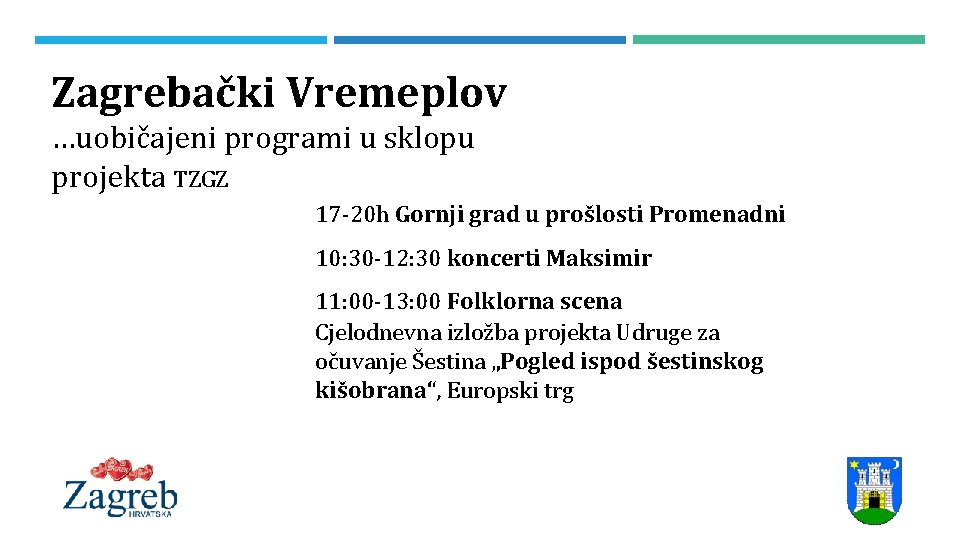 Zagrebački Vremeplov

…uobičajeni programi u sklopu projekta TZGZ

17-20h Gornji grad u prošlosti Promenadni

10:30-12:30 koncerti Maksimir

11:00-13:00 Folklorna scena

Cjelodnevna izložba projekta Udruge za očuvanje Šestina „Pogled ispod šestinskog kišobrana“, Europski trg

Zagreb
HRVATSKA